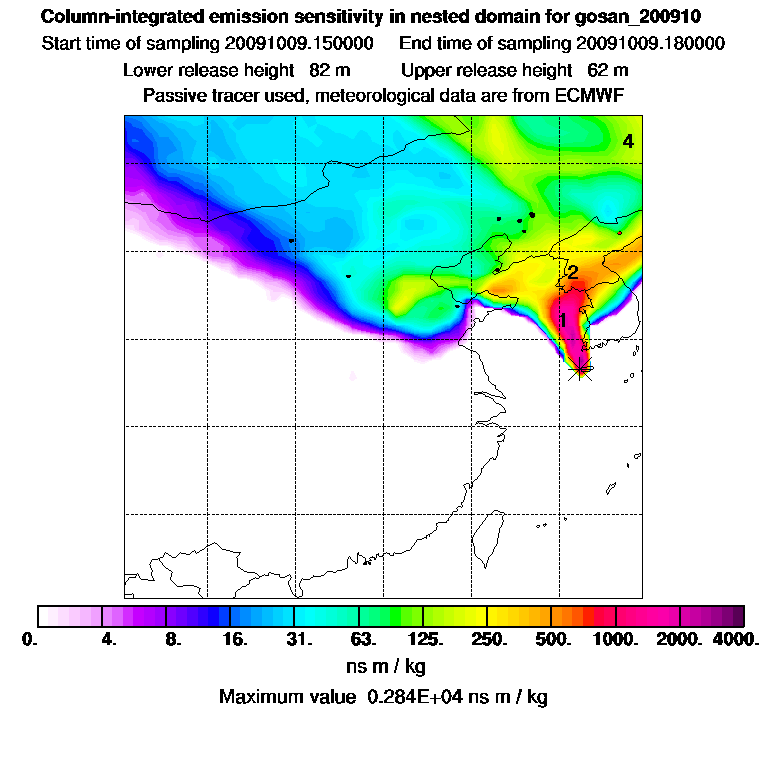 Column-integrated emission sensitivity in nested domain for gosan_200910
Start time of sampling 20091009.150000 End time of sampling 20091009.180000
Lower release height 82 m Upper release height 62 m
Passive tracer used, meteorological data are from ECMWF

4
2
1

0. 4. 8. 16. 31. 63. 125. 250. 500. 1000. 2000. 4000.
ns m / kg
Maximum value 0.284E+04 ns m / kg